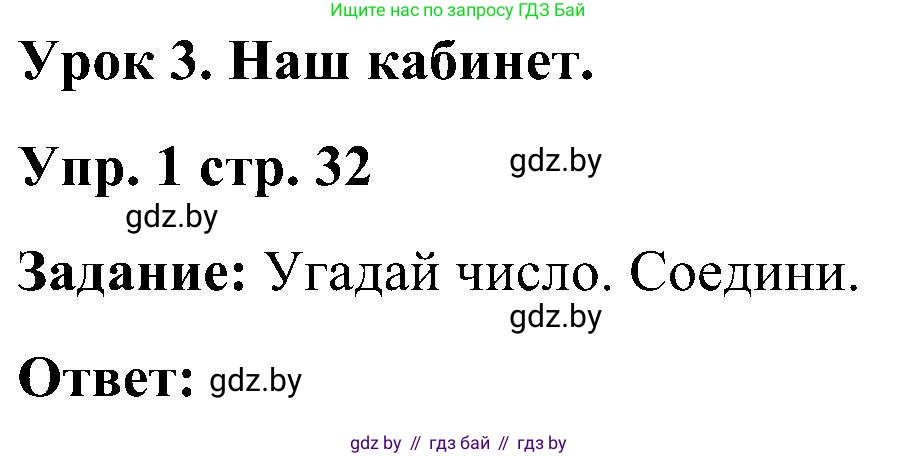 Ищите нас по запросу ГДЗ Бай

Урок 3. Наш кабинет.

Упр. 1 стр. 32 gdz.by

gdz.by

Задание: Угадай число. Соедини.

gdz.by

Ответ: gdz.by

gdz by // гдз бай // гдз by